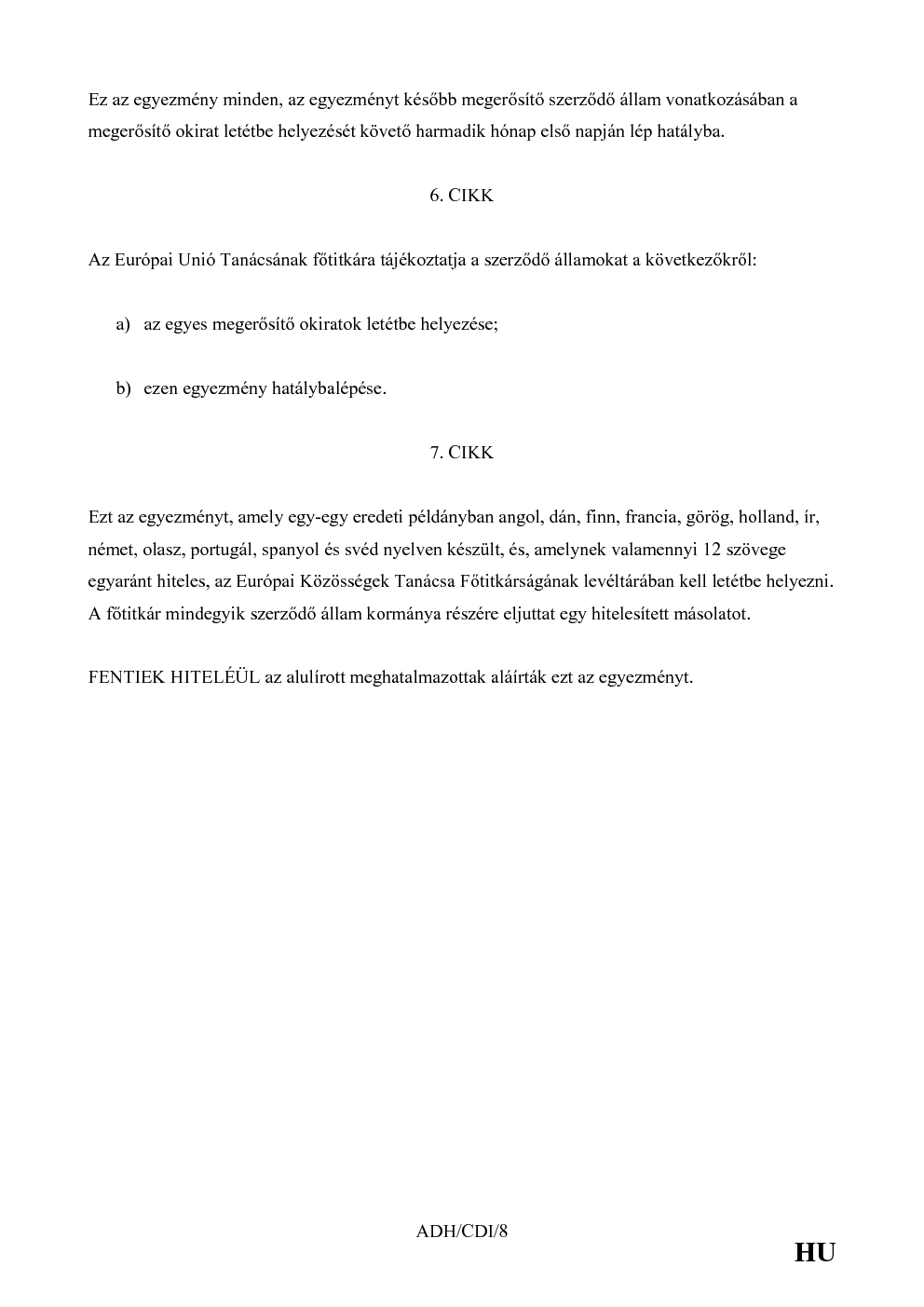 Ez az egyezmény minden, az egyezményt később megerősítő szerződő állam vonatkozásában a megerősítő okirat letétbe helyezését követő harmadik hónap első napján lép hatályba.

6. CIKK

Az Európai Unió Tanácsának főtitkára tájékoztatja a szerződő államokat a következőkről:

a) az egyes megerősítő okiratok letétbe helyezése;

b) ezen egyezmény hatálybalépése.

7. CIKK

Ezt az egyezményt, amely egy-egy eredeti példányban angol, dán, finn, francia, görög, holland, ír, német, olasz, portugál, spanyol és svéd nyelven készült, és, amelynek valamennyi 12 szövege egyaránt hiteles, az Európai Közösségek Tanácsa Főtitkárságának levéltárában kell letétbe helyezni. A főtitkár mindegyik szerződő állam kormánya részére eljuttat egy hitelesített másolatot.

FENTIEK HITELÉÜL az alulírott meghatalmazottak aláírták ezt az egyezményt.

ADH/CDI/8

HU